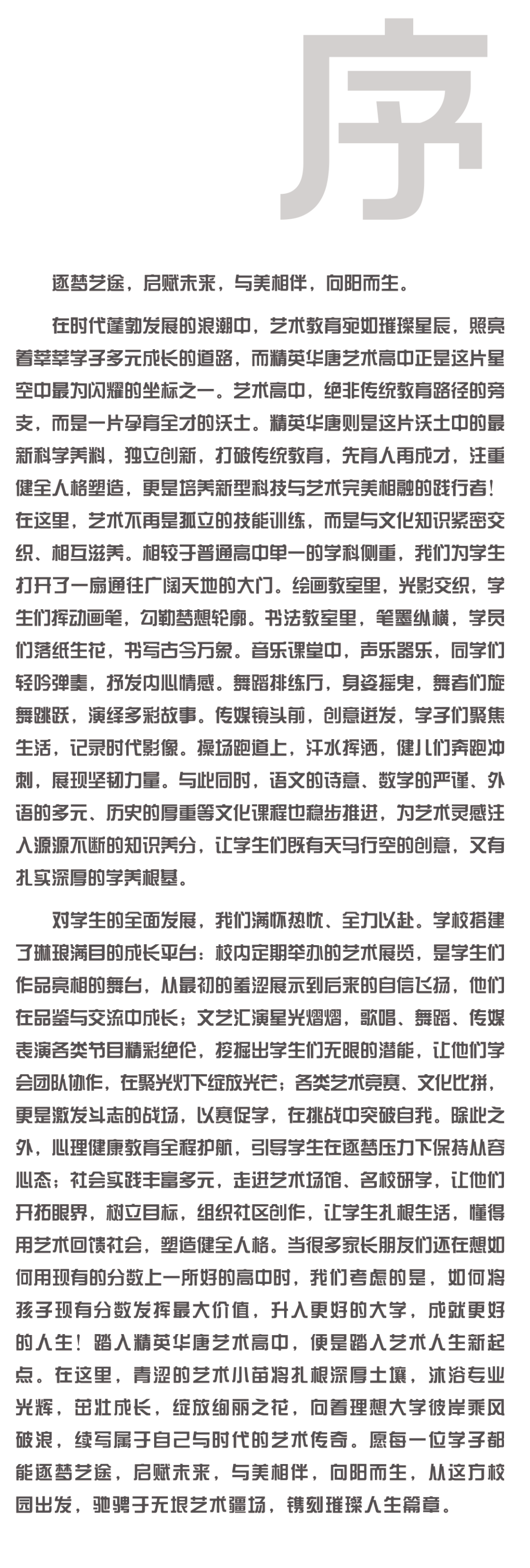 序

逐梦艺途，启赋未来，与美相伴，向阳而生。

在时代蓬勃发展的浪潮中，艺术教育宛如璀璨星辰，照亮着莘莘学子多元成长的道路，而精英华唐艺术高中正是这片星空中最为闪耀的坐标之一。艺术高中，绝非传统教育路径的旁支，而是一片孕育全才的沃土。精英华唐则是这片沃土中的最新科学养料，独立创新，打破传统教育，先育人再成才，注重健全人格塑造，更是培养新型科技与艺术完美相融的践行者！在这里，艺术不再是孤立的技能训练，而是与文化知识紧密交织、相互滋养。相较于普通高中单一的学科侧重，我们为学生打开了一扇通往广阔天地的大门。绘画教室里，光影交织，学生们挥动画笔，勾勒梦想轮廓。书法教室里，笔墨纵横，学员们落纸生花，书写古今万象。音乐课堂中，声乐器乐，同学们轻吟弹奏，抒发内心情感。舞蹈排练厅，身姿摇曳，舞者们旋舞跳跃，演绎多彩故事。传媒镜头前，创意迸发，学子们聚焦生活，记录时代影像。操场跑道上，汗水挥洒，健儿们奔跑冲刺，展现坚韧力量。与此同时，语文的诗意、数学的严谨、外语的多元、历史的厚重等文化课程也稳步推进，为艺术灵感注入源源不断的知识养分，让学生们既有天马行空的创意，又有扎实深厚的学养根基。

对学生的全面发展，我们满怀热忱、全力以赴。学校搭建了琳琅满目的成长平台：校内定期举办的艺术展览，是学生们作品亮相的舞台，从最初的羞涩展示到后来的自信飞扬，他们在品鉴与交流中成长；文艺汇演星光熠熠，歌唱、舞蹈、传媒表演各类节目精彩绝伦，挖掘出学生们无限的潜能，让他们学会团队协作，在聚光灯下绽放光芒；各类艺术竞赛、文化比拼，更是激发斗志的战场，以赛促学，在挑战中突破自我。除此之外，心理健康教育全程护航，引导学生在逐梦压力下保持从容心态；社会实践丰富多元，走进艺术场馆、名校研学，让他们开拓眼界，树立目标，组织社区创作，让学生扎根生活，懂得用艺术回馈社会，塑造健全人格。当很多家长朋友们还在想如何用现有的分数上一所好的高中时，我们考虑的是，如何将孩子现有分数发挥最大价值，升入更好的大学，成就更好的人生！踏入精英华唐艺术高中，便是踏入艺术人生新起点。在这里，青涩的艺术小苗将扎根深厚土壤，沐浴专业光辉，茁壮成长，绽放绚丽之花，向着理想大学彼岸乘风破浪，续写属于自己与时代的艺术传奇。愿每一位学子都能逐梦艺途，启赋未来，与美相伴，向阳而生，从这方校园出发，驰骋于无垠艺术疆场，镌刻璀璨人生篇章。